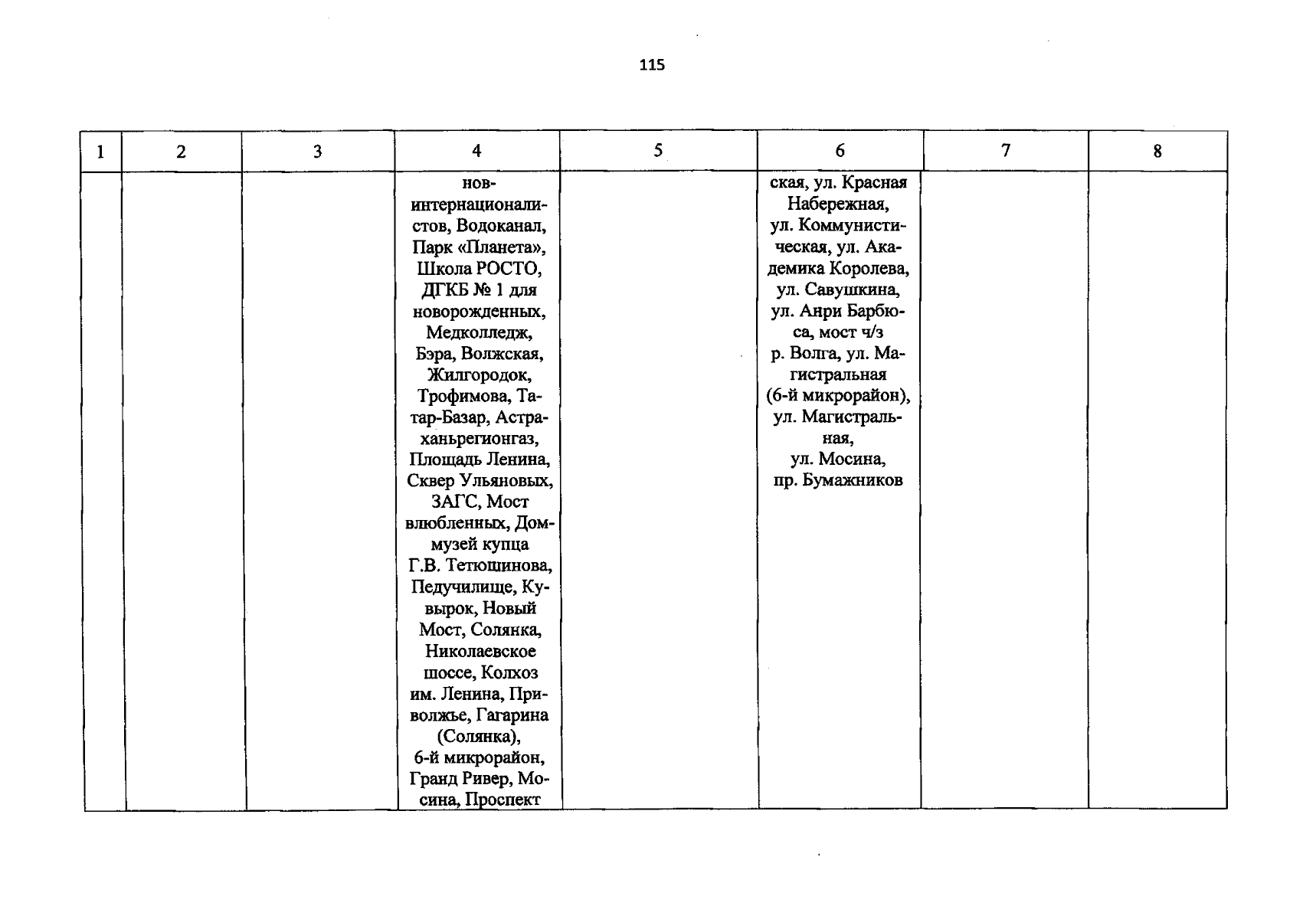 115

| 1 | 2 | 3 | 4 | 5 | 6 | 7 | 8 |
|---|---|---|---|---|---|---|---|
| | | | нов-интернационалистов, Водоканал, Парк «Планета», Школа РОСТО, ДГКБ № 1 для новорожденных, Медколледж, Бэра, Волжская, Жилгородок, Трофимова, Татар-Базар, Астраханьрегионгаз, Площадь Ленина, Сквер Ульяновых, ЗАГС, Мост влюбленных, Дом-музей купца Г.В. Тетюшинова, Педучилище, Кувырок, Новый Мост, Солянка, Николаевское шоссе, Колхоз им. Ленина, Приволжье, Гагарина (Солянка), 6-й микрорайон, Гранд Ривер, Мосина, Проспект | | ская, ул. Красная Набережная, ул. Коммунистическая, ул. Академика Королева, ул. Савушкина, ул. Анри Барбюса, мост ч/з р. Волга, ул. Магистральная (6-й микрорайон), ул. Магистральная, ул. Мосина, пр. Бумажников | | |